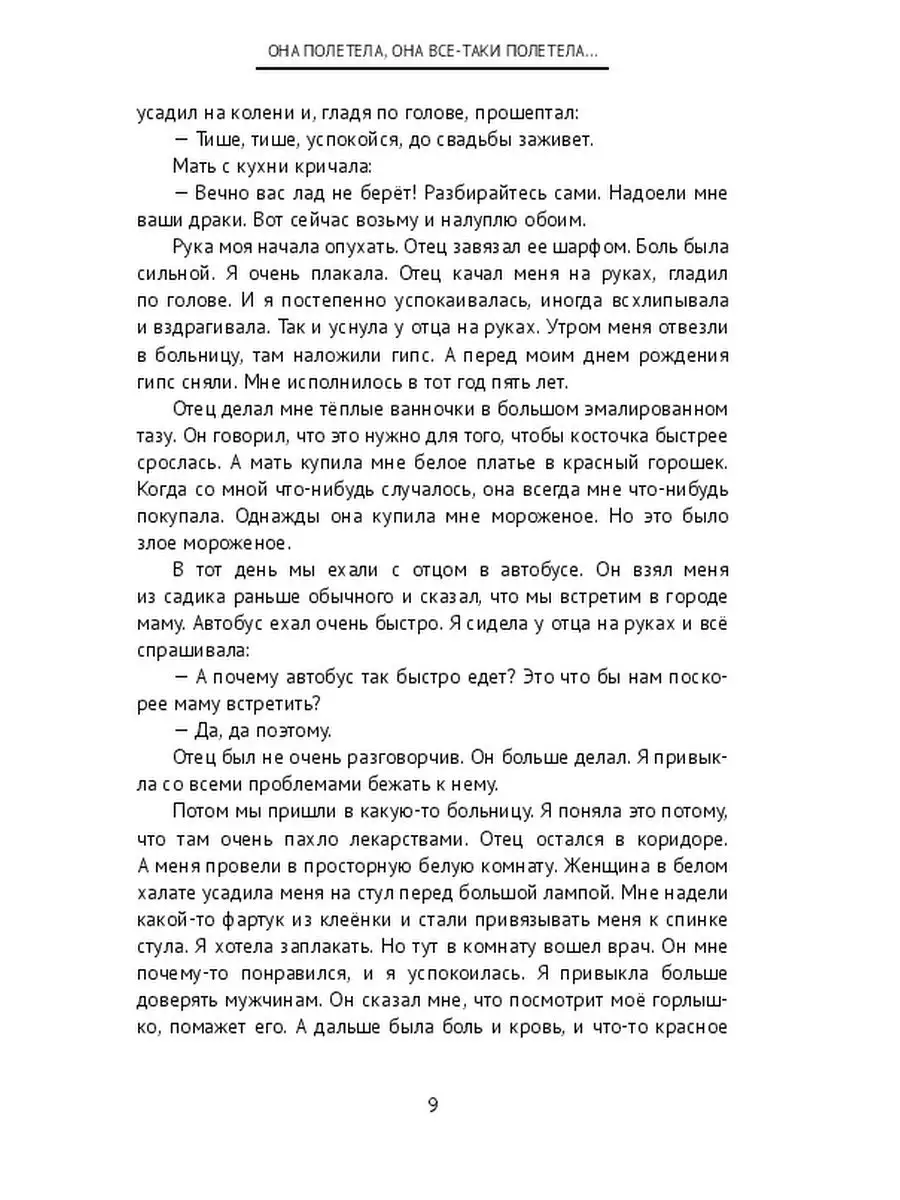 ОНА ПОЛЕТЕЛА, ОНА ВСЕ-ТАКИ ПОЛЕТЕЛА...

усадил на колени и, гладя по голове, прошептал:

— Тише, тише, успокойся, до свадьбы заживет.

Мать с кухни кричала:

— Вечно вас лад не берёт! Разбирайтесь сами. Надоели мне ваши драки. Вот сейчас возьму и налуплю обоим.

Рука моя начала опухать. Отец завязал ее шарфом. Боль была сильной. Я очень плакала. Отец качал меня на руках, гладил по голове. И я постепенно успокаивалась, иногда всхлипывала и вздрагивала. Так и уснула у отца на руках. Утром меня отвезли в больницу, там наложили гипс. А перед моим днем рождения гипс сняли. Мне исполнилось в тот год пять лет.

Отец делал мне тёплые ванночки в большом эмалированном тазу. Он говорил, что это нужно для того, чтобы косточка быстрее срослась. А мать купила мне белое платье в красный горошек. Когда со мной что-нибудь случалось, она всегда мне что-нибудь покупала. Однажды она купила мне мороженое. Но это было злое мороженое.

В тот день мы ехали с отцом в автобусе. Он взял меня из садика раньше обычного и сказал, что мы встретим в городе маму. Автобус ехал очень быстро. Я сидела у отца на руках и всё спрашивала:

— А почему автобус так быстро едет? Это что бы нам поскорее маму встретить?

— Да, да поэтому.

Отец был не очень разговорчив. Он больше делал. Я привыкла со всеми проблемами бежать к нему.

Потом мы пришли в какую-то больницу. Я поняла это потому, что там очень пахло лекарствами. Отец остался в коридоре. А меня провели в просторную белую комнату. Женщина в белом халате усадила меня на стул перед большой лампой. Мне надели какой-то фартук из клеёнки и стали привязывать меня к спинке стула. Я хотела заплакать. Но тут в комнату вошел врач. Он мне почему-то понравился, и я успокоилась. Я привыкла больше доверять мужчинам. Он сказал мне, что посмотрит моё горлышко, помажет его. А дальше была боль и кровь, и что-то красное

9